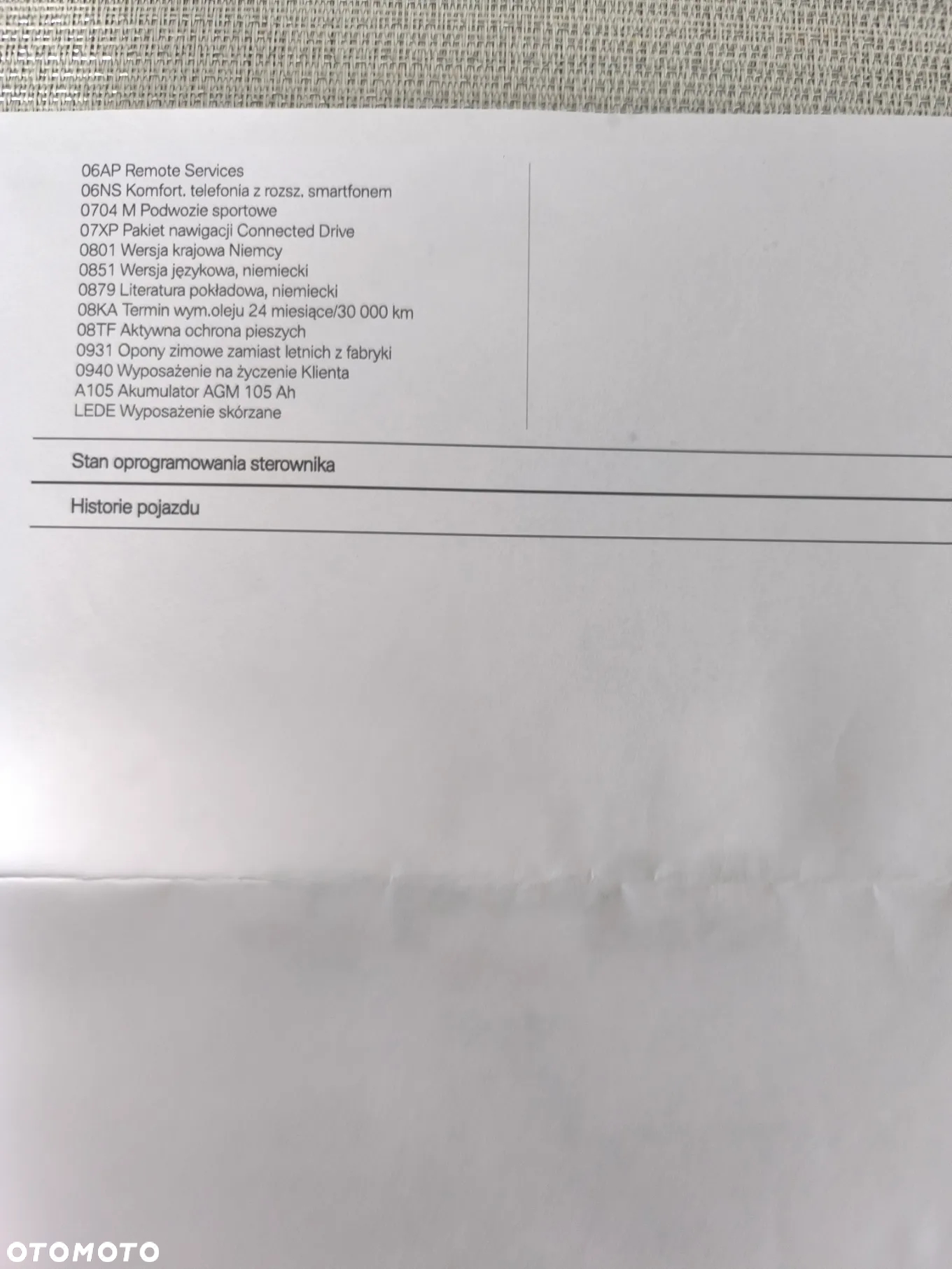 06AP Remote Services
06NS Komfort. telefonia z rozsz. smartfonem
0704 M Podwozie sportowe
07XP Pakiet nawigacji Connected Drive
0801 Wersja krajowa Niemcy
0851 Wersja językowa, niemiecki
0879 Literatura pokładowa, niemiecki
08KA Termin wym.oleju 24 miesiące/30 000 km
08TF Aktywna ochrona pieszych
0931 Opony zimowe zamiast letnich z fabryki
0940 Wyposażenie na życzenie Klienta
A105 Akumulator AGM 105 Ah
LEDE Wyposażenie skórzane

Stan oprogramowania sterownika

Historie pojazdu

OTOMOTO